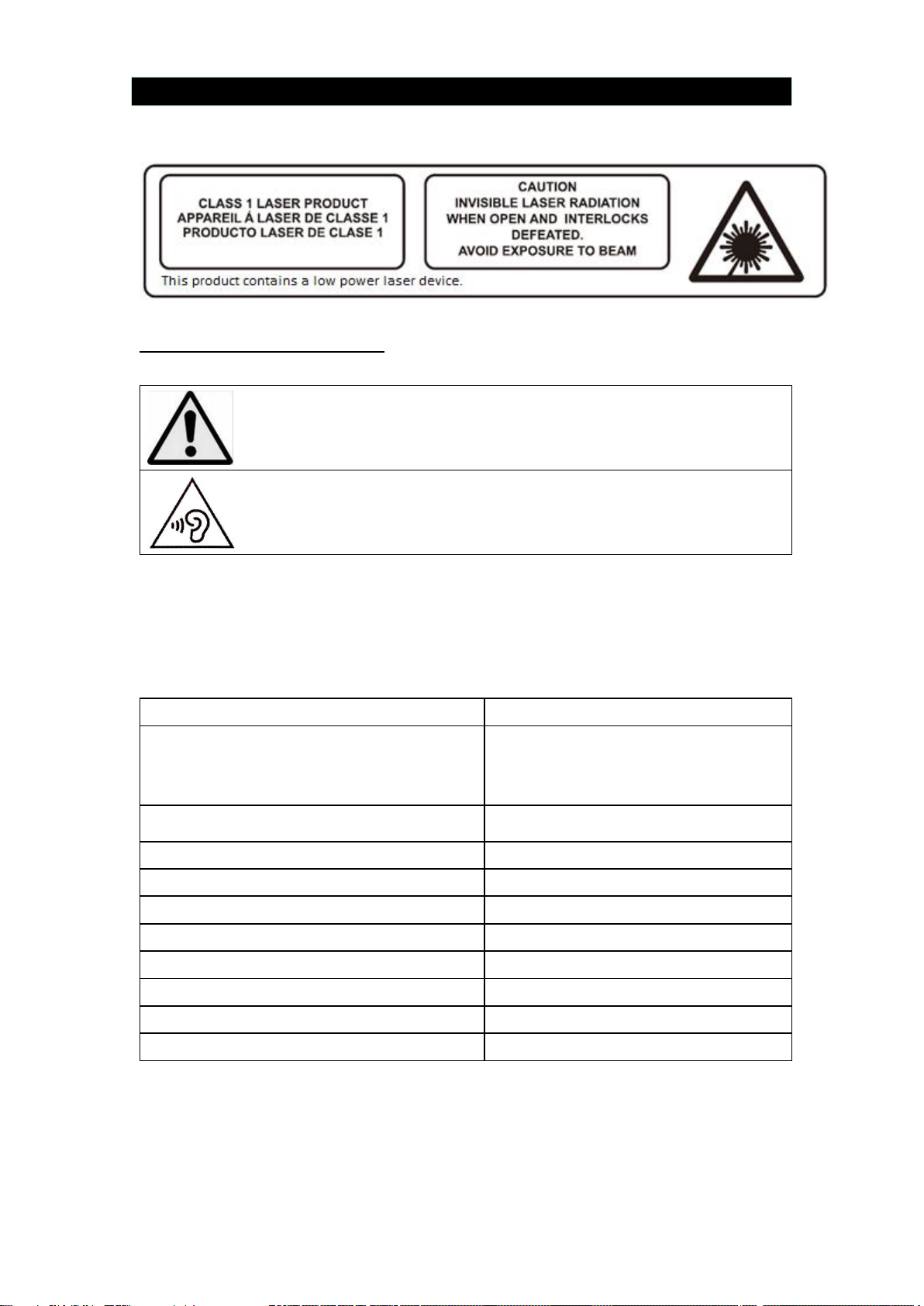 CLASS 1 LASER PRODUCT
APPAREIL À LASER DE CLASSE 1
PRODUCTO LASER DE CLASE 1

CAUTION
INVISIBLE LASER RADIATION
WHEN OPEN AND INTERLOCKS
DEFEATED.
AVOID EXPOSURE TO BEAM

This product contains a low power laser device.